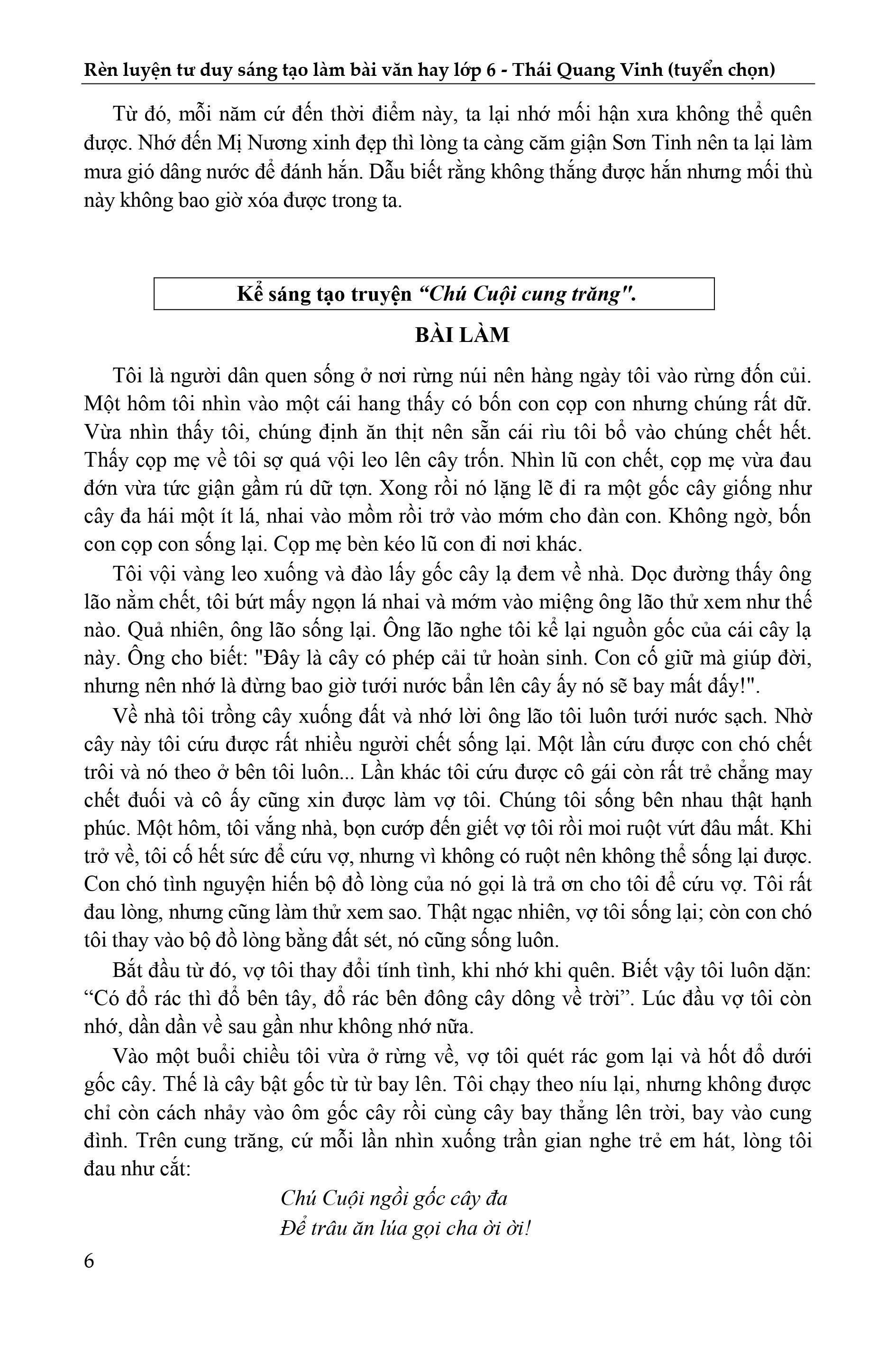 Rèn luyện tư duy sáng tạo làm bài văn hay lớp 6 - Thái Quang Vinh (tuyển chọn)

Từ đó, mỗi năm cứ đến thời điểm này, ta lại nhớ mối hận xưa không thể quên được. Nhớ đến Mị Nương xinh đẹp thì lòng ta càng căm giận Sơn Tinh nên ta lại làm mưa gió dâng nước để đánh hắn. Dẫu biết rằng không thắng được hắn nhưng mối thù này không bao giờ xóa được trong ta.

Kể sáng tạo truyện “Chú Cuội cung trăng".

BÀI LÀM

Tôi là người dân quen sống ở nơi rừng núi nên hàng ngày tôi vào rừng đốn củi. Một hôm tôi nhìn vào một cái hang thấy có bốn con cọp con nhưng chúng rất dữ. Vừa nhìn thấy tôi, chúng định ăn thịt nên sẵn cái rìu tôi bổ vào chúng chết hết. Thấy cọp mẹ về tôi sợ quá vội leo lên cây trốn. Nhìn lũ con chết, cọp mẹ vừa đau đớn vừa tức giận gầm rú dữ tợn. Xong rồi nó lặng lẽ đi ra một gốc cây giống như cây đa hái một ít lá, nhai vào mồm rồi trở vào mớm cho đàn con. Không ngờ, bốn con cọp con sống lại. Cọp mẹ bèn kéo lũ con đi nơi khác.

Tôi vội vàng leo xuống và đào lấy gốc cây lạ đem về nhà. Dọc đường thấy ông lão nằm chết, tôi bứt mấy ngọn lá nhai và mớm vào miệng ông lão thử xem như thế nào. Quả nhiên, ông lão sống lại. Ông lão nghe tôi kể lại nguồn gốc của cái cây lạ này. Ông cho biết: "Đây là cây có phép cải tử hoàn sinh. Con cố giữ mà giúp đời, nhưng nên nhớ là đừng bao giờ tưới nước bẩn lên cây ấy nó sẽ bay mất đấy!".

Về nhà tôi trồng cây xuống đất và nhớ lời ông lão tôi luôn tưới nước sạch. Nhờ cây này tôi cứu được rất nhiều người chết sống lại. Một lần cứu được con chó chết trôi và nó theo ở bên tôi luôn... Lần khác tôi cứu được cô gái còn rất trẻ chẳng may chết đuối và cô ấy cũng xin được làm vợ tôi. Chúng tôi sống bên nhau thật hạnh phúc. Một hôm, tôi vắng nhà, bọn cướp đến giết vợ tôi rồi moi ruột vứt đâu mất. Khi trở về, tôi cố hết sức để cứu vợ, nhưng vì không có ruột nên không thể sống lại được. Con chó tình nguyện hiến bộ đồ lòng của nó gọi là trả ơn cho tôi để cứu vợ. Tôi rất đau lòng, nhưng cũng làm thử xem sao. Thật ngạc nhiên, vợ tôi sống lại; còn con chó tôi thay vào bộ đồ lòng bằng đất sét, nó cũng sống luôn.

Bắt đầu từ đó, vợ tôi thay đổi tính tình, khi nhớ khi quên. Biết vậy tôi luôn dặn: “Có đổ rác thì đổ bên tây, đổ rác bên đông cây dông về trời”. Lúc đầu vợ tôi còn nhớ, dần dần về sau gần như không nhớ nữa.

Vào một buổi chiều tôi vừa ở rừng về, vợ tôi quét rác gom lại và hốt đổ dưới gốc cây. Thế là cây bật gốc từ từ bay lên. Tôi chạy theo níu lại, nhưng không được chỉ còn cách nhảy vào ôm gốc cây rồi cùng cây bay thẳng lên trời, bay vào cung đình. Trên cung trăng, cứ mỗi lần nhìn xuống trần gian nghe trẻ em hát, lòng tôi đau như cắt:

Chú Cuội ngồi gốc cây đa
Để trâu ăn lúa gọi cha ời ời!

6